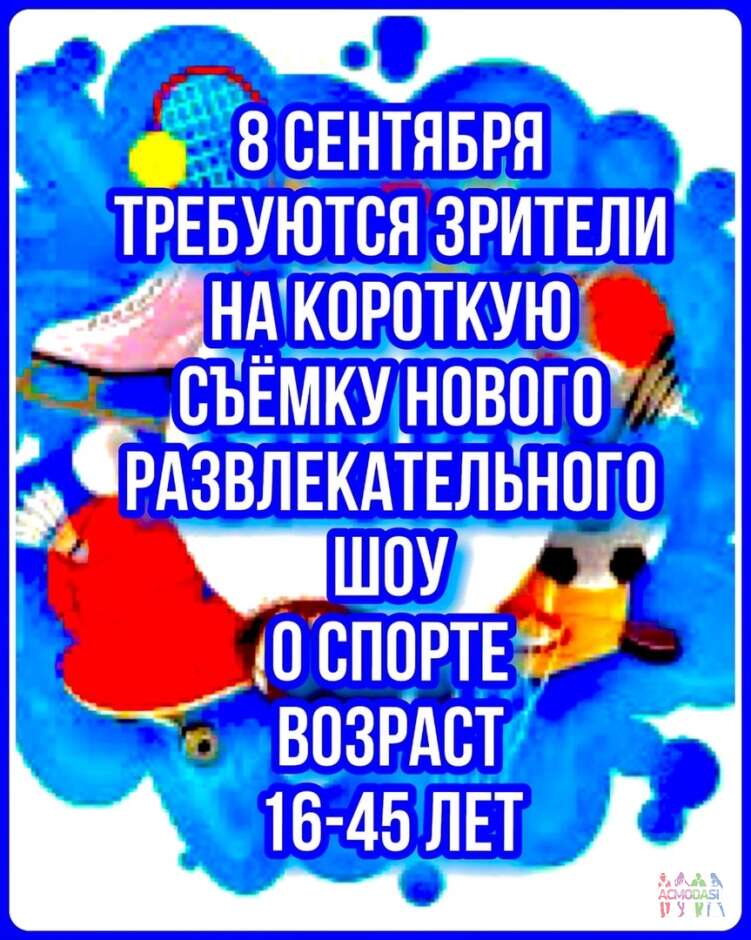 8 СЕНТЯБРЯ
ТРЕБУЮТСЯ ЗРИТЕЛИ
НА КОРОТКУЮ
СЪЁМКУ НОВОГО
РАЗВЛЕКАТЕЛЬНОГО
ШОУ
О СПОРТЕ
ВОЗРАСТ
16-45 ЛЕТ

ACMODASI